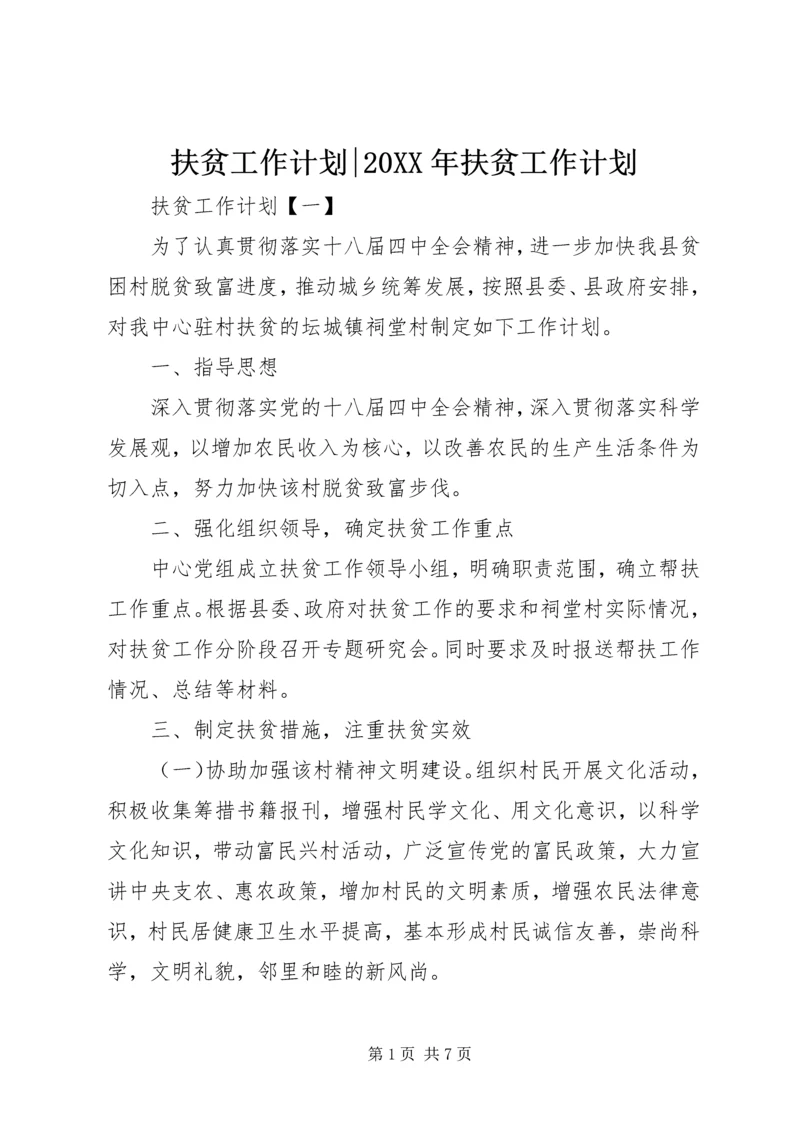 扶贫工作计划|20XX年扶贫工作计划

扶贫工作计划【一】

为了认真贯彻落实十八届四中全会精神，进一步加快我县贫困村脱贫致富进度，推动城乡统筹发展，按照县委、县政府安排，对我中心驻村扶贫的坛城镇祠堂村制定如下工作计划。

一、指导思想

深入贯彻落实党的十八届四中全会精神，深入贯彻落实科学发展观，以增加农民收入为核心，以改善农民的生产生活条件为切入点，努力加快该村脱贫致富步伐。

二、强化组织领导，确定扶贫工作重点

中心党组成立扶贫工作领导小组，明确职责范围，确立帮扶工作重点。根据县委、政府对扶贫工作的要求和祠堂村实际情况，对扶贫工作分阶段召开专题研究会。同时要求及时报送帮扶工作情况、总结等材料。

三、制定扶贫措施，注重扶贫实效

（一）协助加强该村精神文明建设。组织村民开展文化活动，积极收集筹措书籍报刊，增强村民学文化、用文化意识，以科学文化知识，带动富民兴村活动，广泛宣传党的富民政策，大力宣讲中央支农、惠农政策，增加村民的文明素质，增强农民法律意识，村民居健康卫生水平提高，基本形成村民诚信友善，崇尚科学，文明礼貌，邻里和睦的新风尚。

第1页 共7页